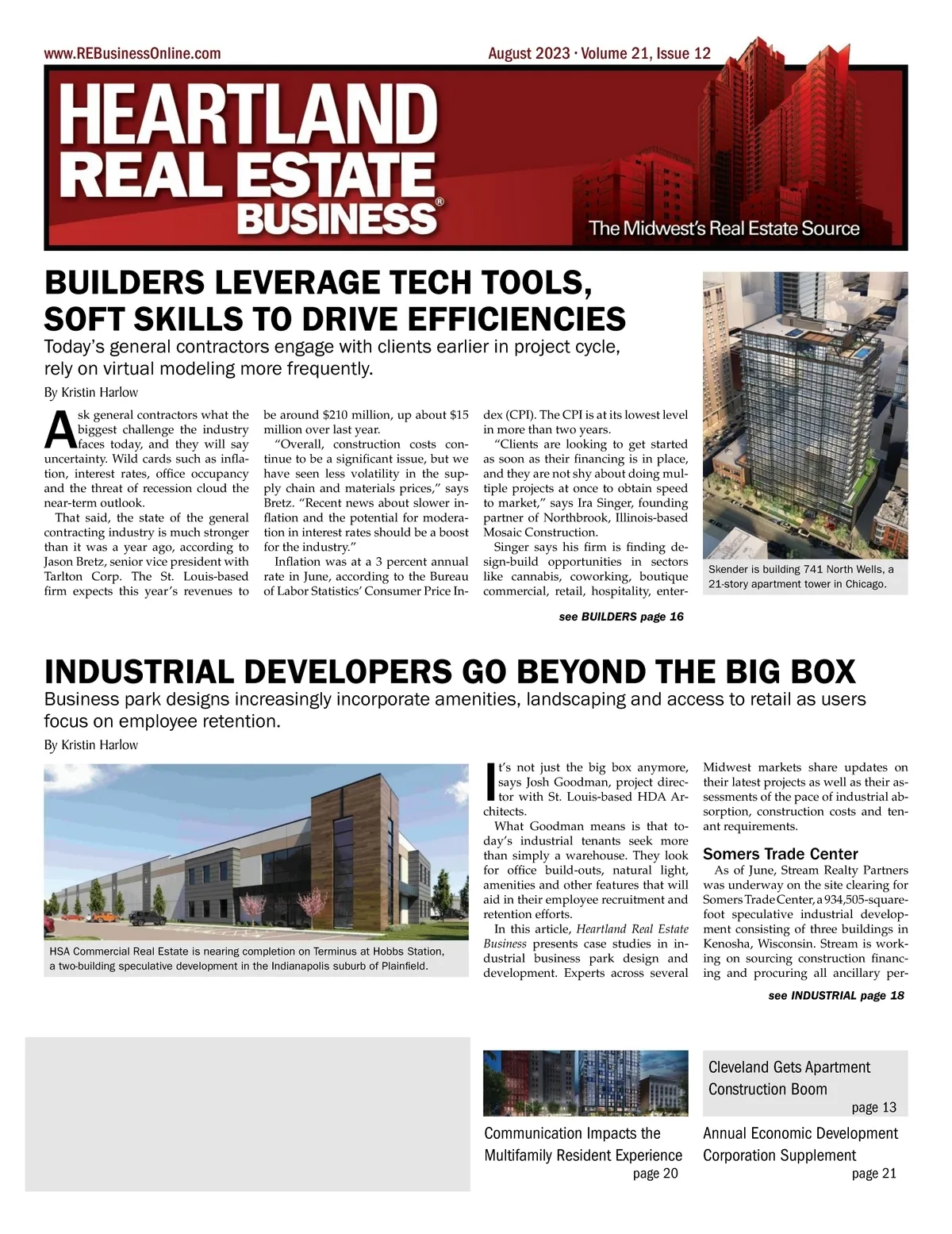 www.REBusinessOnline.com

August 2023 · Volume 21, Issue 12

HEARTLAND REAL ESTATE BUSINESS®

The Midwest's Real Estate Source

BUILDERS LEVERAGE TECH TOOLS, SOFT SKILLS TO DRIVE EFFICIENCIES

Today's general contractors engage with clients earlier in project cycle, rely on virtual modeling more frequently.

By Kristin Harlow

Ask general contractors what the biggest challenge the industry faces today, and they will say uncertainty. Wild cards such as inflation, interest rates, office occupancy and the threat of recession cloud the near-term outlook.

That said, the state of the general contracting industry is much stronger than it was a year ago, according to Jason Bretz, senior vice president with Tarlton Corp. The St. Louis-based firm expects this year's revenues to be around $210 million, up about $15 million over last year.

"Overall, construction costs continue to be a significant issue, but we have seen less volatility in the supply chain and materials prices," says Bretz. "Recent news about slower inflation and the potential for moderation in interest rates should be a boost for the industry."

Inflation was at a 3 percent annual rate in June, according to the Bureau of Labor Statistics' Consumer Price Index (CPI). The CPI is at its lowest level in more than two years.

"Clients are looking to get started as soon as their financing is in place, and they are not shy about doing multiple projects at once to obtain speed to market," says Ira Singer, founding partner of Northbrook, Illinois-based Mosaic Construction.

Singer says his firm is finding design-build opportunities in sectors like cannabis, coworking, boutique commercial, retail, hospitality, enter-

see BUILDERS page 16

Skender is building 741 North Wells, a 21-story apartment tower in Chicago.

INDUSTRIAL DEVELOPERS GO BEYOND THE BIG BOX

Business park designs increasingly incorporate amenities, landscaping and access to retail as users focus on employee retention.

By Kristin Harlow

HSA Commercial Real Estate is nearing completion on Terminus at Hobbs Station, a two-building speculative development in the Indianapolis suburb of Plainfield.

It's not just the big box anymore, says Josh Goodman, project director with St. Louis-based HDA Architects.

What Goodman means is that today's industrial tenants seek more than simply a warehouse. They look for office build-outs, natural light, amenities and other features that will aid in their employee recruitment and retention efforts.

In this article, Heartland Real Estate Business presents case studies in industrial business park design and development. Experts across several Midwest markets share updates on their latest projects as well as their assessments of the pace of industrial absorption, construction costs and tenant requirements.

Somers Trade Center

As of June, Stream Realty Partners was underway on the site clearing for Somers Trade Center, a 934,505-square-foot speculative industrial development consisting of three buildings in Kenosha, Wisconsin. Stream is working on sourcing construction financing and procuring all ancillary per-

see INDUSTRIAL page 18

Communication Impacts the Multifamily Resident Experience
page 20

Cleveland Gets Apartment Construction Boom
page 13

Annual Economic Development Corporation Supplement
page 21